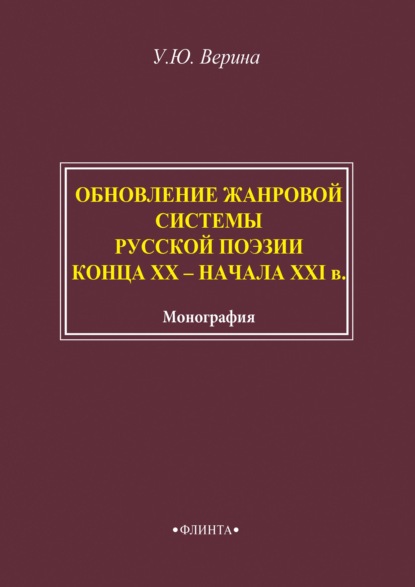 У.Ю. Верина

ОБНОВЛЕНИЕ ЖАНРОВОЙ СИСТЕМЫ РУССКОЙ ПОЭЗИИ КОНЦА XX – НАЧАЛА XXI в.

Монография

•ФЛИНТА•